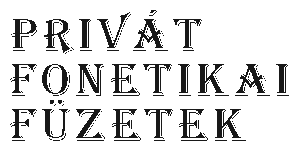 PRIVÁT
FONETIKAI
FÜZETEK